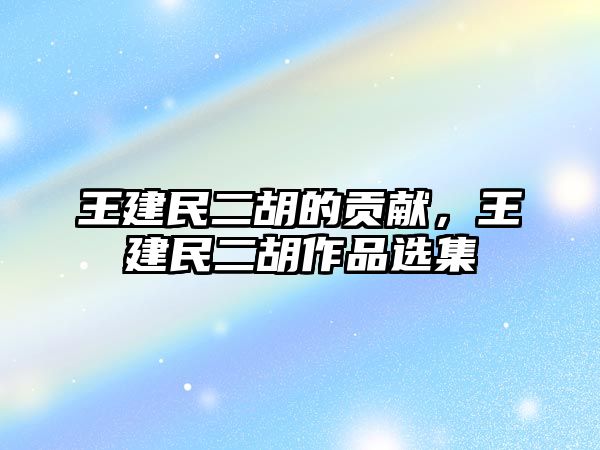 王建民二胡的贡献，王建民二胡作品选集